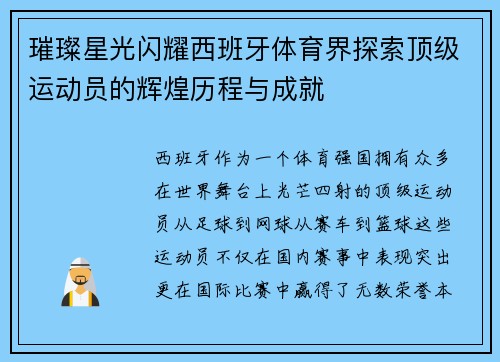 璀璨星光闪耀西班牙体育界探索顶级运动员的辉煌历程与成就

西班牙作为一个体育强国拥有众多在世界舞台上光芒四射的顶级运动员从足球到网球从赛车到篮球这些运动员不仅在国内赛事中表现突出更在国际比赛中赢得了无数荣誉本